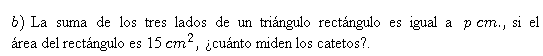 $b)$ La suma de los tres lados de un triángulo rectángulo es igual a $p\ cm.$, si el área del rectángulo es $15\ cm^2$, ¿cuánto miden los catetos?.